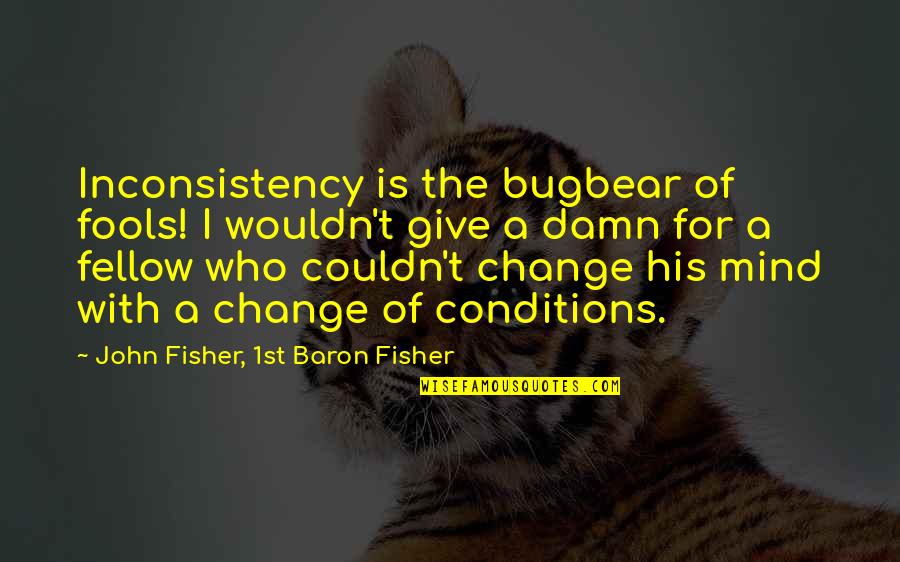 Inconsistency is the bugbear of fools! I wouldn't give a damn for a fellow who couldn't change his mind with a change of conditions.

~ John Fisher, 1st Baron Fisher

WISEFAMOUSQUOTES.COM